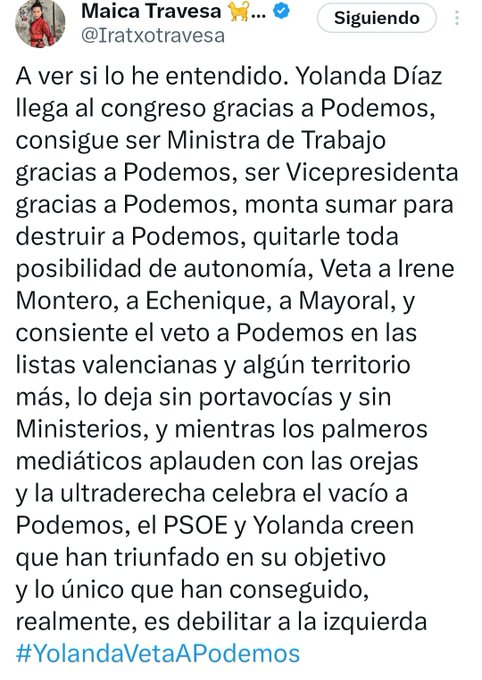 Maica Travesa 🐈...
@Iratxotravesa

Siguiendo

A ver si lo he entendido. Yolanda Díaz llega al congreso gracias a Podemos, consigue ser Ministra de Trabajo gracias a Podemos, ser Vicepresidenta gracias a Podemos, monta sumar para destruir a Podemos, quitarle toda posibilidad de autonomía, Veta a Irene Montero, a Echenique, a Mayoral, y consiente el veto a Podemos en las listas valencianas y algún territorio más, lo deja sin portavocías y sin Ministerios, y mientras los palmeros mediáticos aplauden con las orejas y la ultraderecha celebra el vacío a Podemos, el PSOE y Yolanda creen que han triunfado en su objetivo y lo único que han conseguido, realmente, es debilitar a la izquierda #YolandaVetaAPodemos